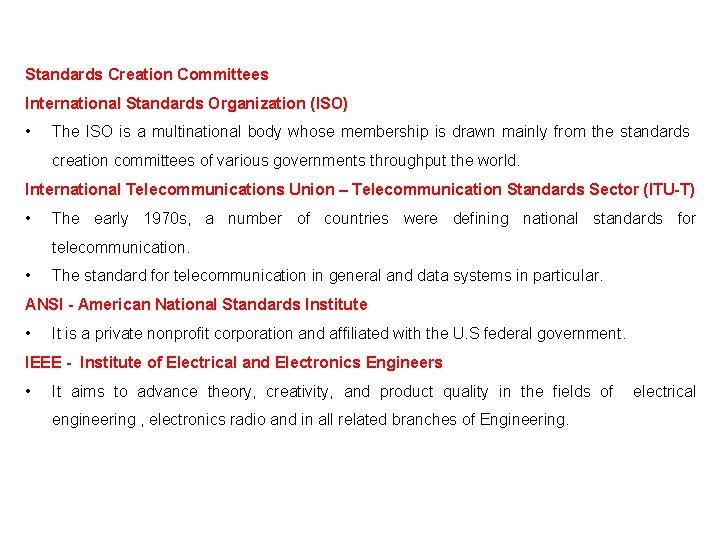 Standards Creation Committees

International Standards Organization (ISO)

• The ISO is a multinational body whose membership is drawn mainly from the standards creation committees of various governments throughput the world.

International Telecommunications Union – Telecommunication Standards Sector (ITU-T)

• The early 1970s, a number of countries were defining national standards for telecommunication.
• The standard for telecommunication in general and data systems in particular.

ANSI - American National Standards Institute

• It is a private nonprofit corporation and affiliated with the U.S federal government.

IEEE - Institute of Electrical and Electronics Engineers

• It aims to advance theory, creativity, and product quality in the fields of electrical engineering , electronics radio and in all related branches of Engineering.